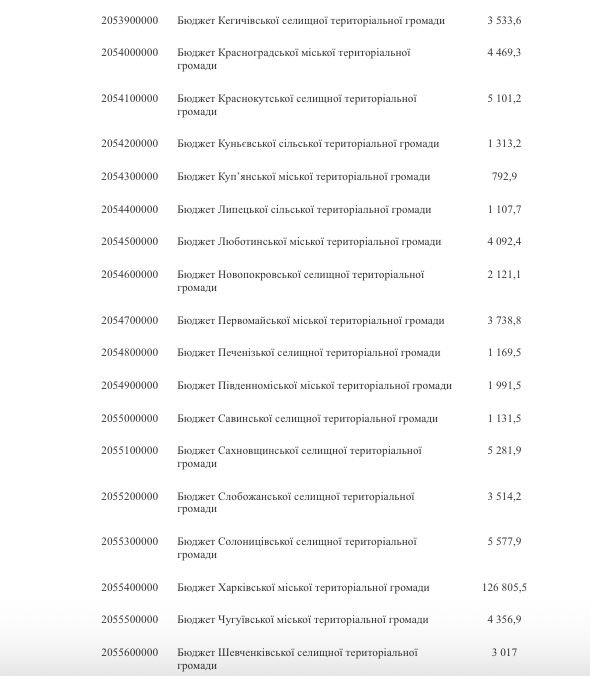 | | | |
|---|---|---|
| 2053900000 | Бюджет Кегичівської селищної територіальної громади | 3 533,6 |
| 2054000000 | Бюджет Красноградської міської територіальної громади | 4 469,3 |
| 2054100000 | Бюджет Краснокутської селищної територіальної громади | 5 101,2 |
| 2054200000 | Бюджет Куньєвської сільської територіальної громади | 1 313,2 |
| 2054300000 | Бюджет Куп'янської міської територіальної громади | 792,9 |
| 2054400000 | Бюджет Липецької сільської територіальної громади | 1 107,7 |
| 2054500000 | Бюджет Люботинської міської територіальної громади | 4 092,4 |
| 2054600000 | Бюджет Новопокровської селищної територіальної громади | 2 121,1 |
| 2054700000 | Бюджет Первомайської міської територіальної громади | 3 738,8 |
| 2054800000 | Бюджет Печенізької селищної територіальної громади | 1 169,5 |
| 2054900000 | Бюджет Південноміської міської територіальної громади | 1 991,5 |
| 2055000000 | Бюджет Савинської селищної територіальної громади | 1 131,5 |
| 2055100000 | Бюджет Сахновщинської селищної територіальної громади | 5 281,9 |
| 2055200000 | Бюджет Слобожанської селищної територіальної громади | 3 514,2 |
| 2055300000 | Бюджет Солоницівської селищної територіальної громади | 5 577,9 |
| 2055400000 | Бюджет Харківської міської територіальної громади | 126 805,5 |
| 2055500000 | Бюджет Чугуївської міської територіальної громади | 4 356,9 |
| 2055600000 | Бюджет Шевченківської селищної територіальної громади | 3 017 |